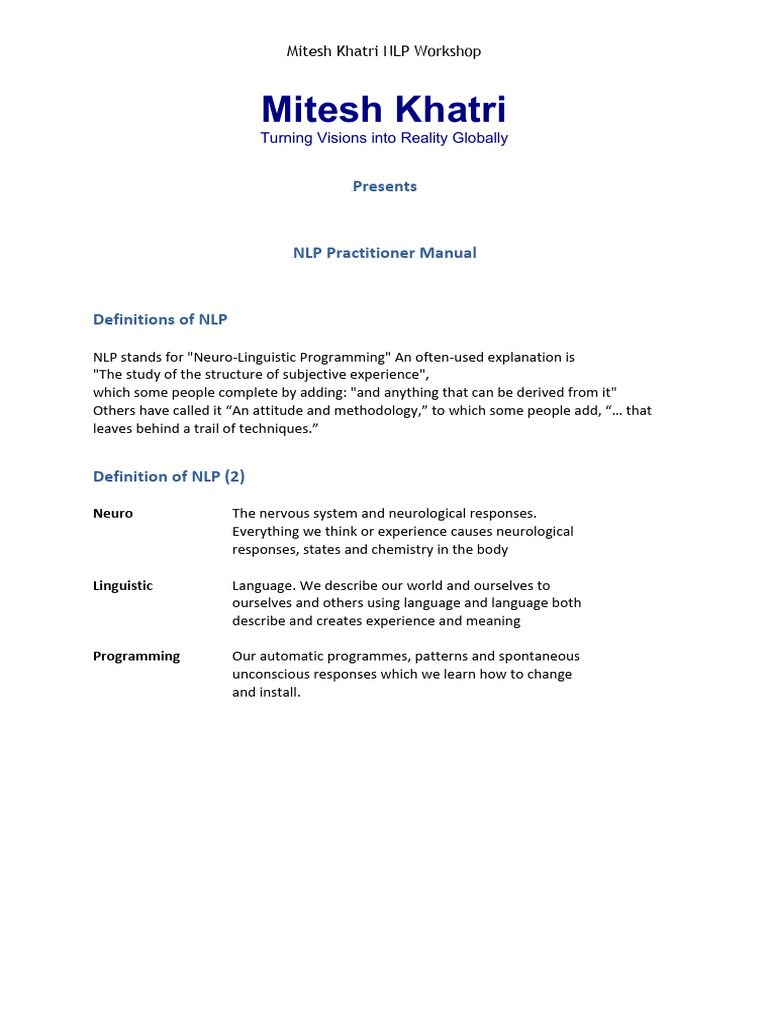 Mitesh Khatri NLP Workshop

Mitesh Khatri
Turning Visions into Reality Globally

Presents

NLP Practitioner Manual

Definitions of NLP

NLP stands for "Neuro-Linguistic Programming" An often-used explanation is "The study of the structure of subjective experience", which some people complete by adding: "and anything that can be derived from it" Others have called it “An attitude and methodology,” to which some people add, “... that leaves behind a trail of techniques.”

Definition of NLP (2)

Neuro
The nervous system and neurological responses. Everything we think or experience causes neurological responses, states and chemistry in the body

Linguistic
Language. We describe our world and ourselves to ourselves and others using language and language both describe and creates experience and meaning

Programming
Our automatic programmes, patterns and spontaneous unconscious responses which we learn how to change and install.